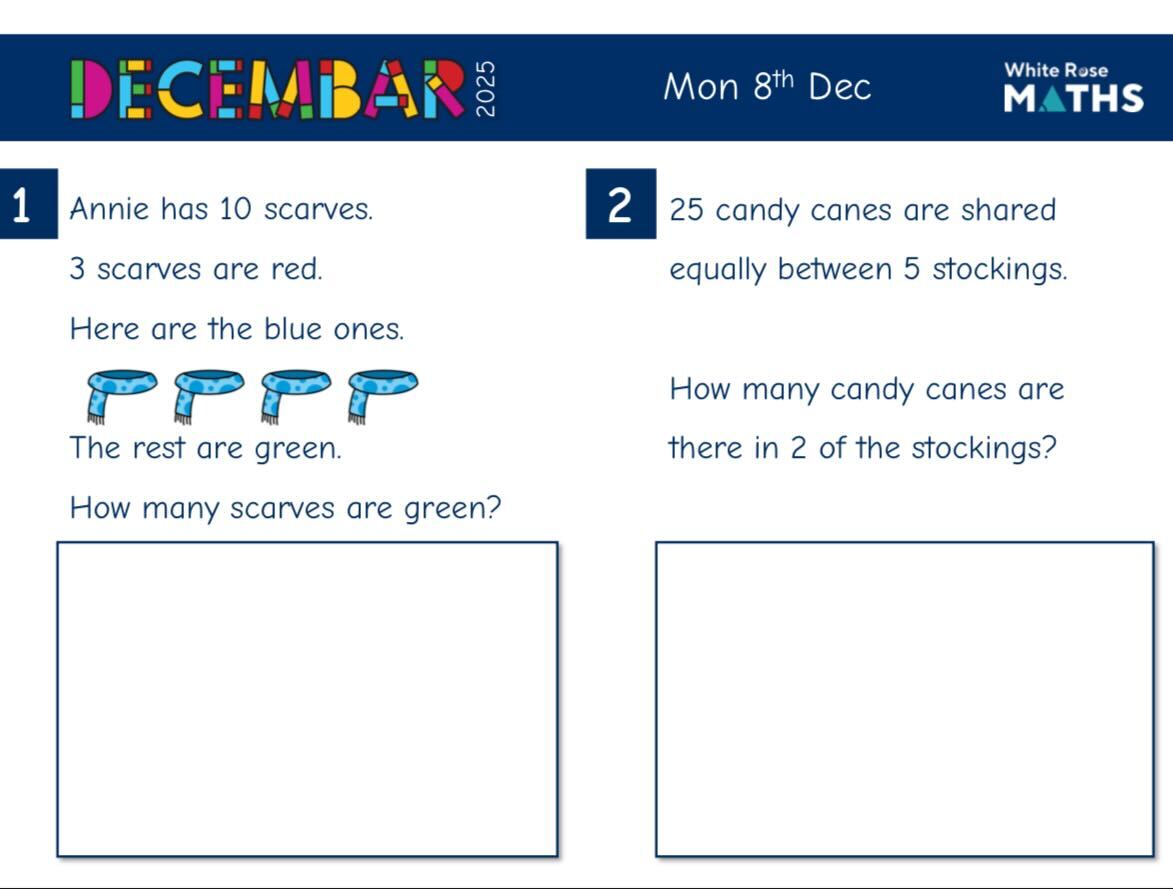 DECEMBAR 2025

Mon 8th Dec

White Rose MATHS

1 Annie has 10 scarves.

3 scarves are red.

Here are the blue ones.

The rest are green.

How many scarves are green?

2 25 candy canes are shared equally between 5 stockings.

How many candy canes are there in 2 of the stockings?